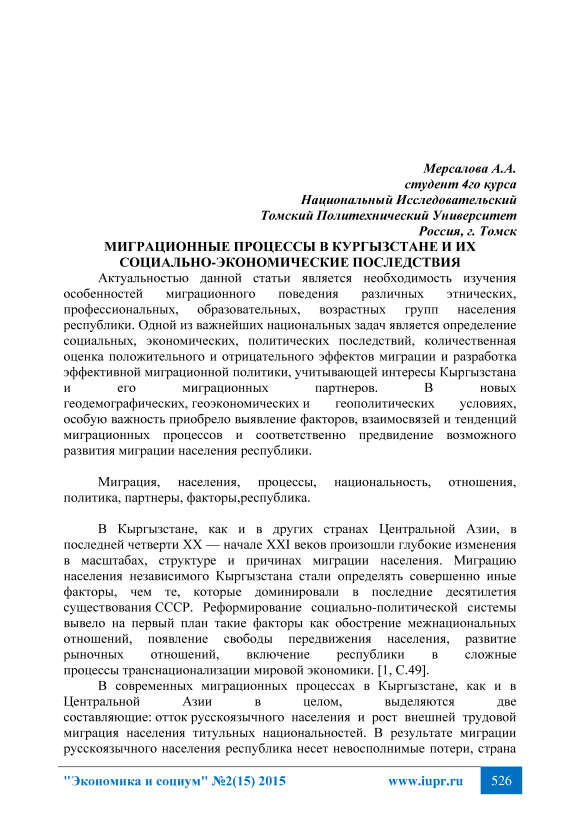 Мерсалова А.А.
студент 4го курса
Национальный Исследовательский
Томский Политехнический Университет
Россия, г. Томск

МИГРАЦИОННЫЕ ПРОЦЕССЫ В КУРГЫЗСТАНЕ И ИХ СОЦИАЛЬНО-ЭКОНОМИЧЕСКИЕ ПОСЛЕДСТВИЯ

Актуальностью данной статьи является необходимость изучения особенностей миграционного поведения различных этнических, профессиональных, образовательных, возрастных групп населения республики. Одной из важнейших национальных задач является определение социальных, экономических, политических последствий, количественная оценка положительного и отрицательного эффектов миграции и разработка эффективной миграционной политики, учитывающей интересы Кыргызстана и его миграционных партнеров. В новых геодемографических, геоэкономических и геополитических условиях, особую важность приобрело выявление факторов, взаимосвязей и тенденций миграционных процессов и соответственно предвидение возможного развития миграции населения республики.

Миграция, населения, процессы, национальность, отношения, политика, партнеры, факторы,республика.

В Кыргызстане, как и в других странах Центральной Азии, в последней четверти XX — начале XXI веков произошли глубокие изменения в масштабах, структуре и причинах миграции населения. Миграцию населения независимого Кыргызстана стали определять совершенно иные факторы, чем те, которые доминировали в последние десятилетия существования СССР. Реформирование социально-политической системы вывело на первый план такие факторы как обострение межнациональных отношений, появление свободы передвижения населения, развитие рыночных отношений, включение республики в сложные процессы транснационализации мировой экономики. [1, С.49].

В современных миграционных процессах в Кыргызстане, как и в Центральной Азии в целом, выделяются две составляющие: отток русскоязычного населения и рост внешней трудовой миграция населения титульных национальностей. В результате миграции русскоязычного населения республика несет невосполнимые потери, страна

"Экономика и социум" №2(15) 2015 www.iupr.ru 526